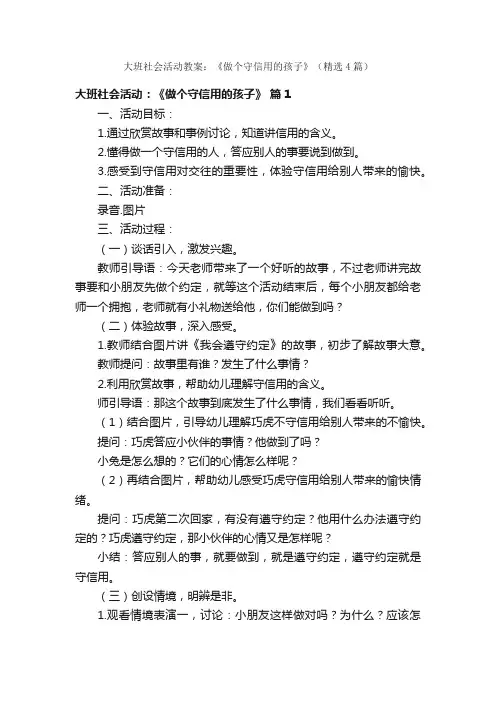 大班社会活动教案：《做个守信用的孩子》（精选4篇）

大班社会活动：《做个守信用的孩子》 篇1

一、活动目标：

1.通过欣赏故事和事例讨论，知道讲信用的含义。

2.懂得做一个守信用的人，答应别人的事要说到做到。

3.感受到守信用对交往的重要性，体验守信用给别人带来的愉快。

二、活动准备：

录音.图片

三、活动过程：

（一）谈话引入，激发兴趣。

教师引导语：今天老师带来了一个好听的故事，不过老师讲完故事要和小朋友先做个约定，就等这个活动结束后，每个小朋友都给老师一个拥抱，老师就有小礼物送给他，你们能做到吗？

（二）体验故事，深入感受。

1.教师结合图片讲《我会遵守约定》的故事，初步了解故事大意。

教师提问：故事里有谁？发生了什么事情？

2.利用欣赏故事，帮助幼儿理解守信用的含义。

师引导语：那这个故事到底发生了什么事情，我们看看听听。

（1）结合图片，引导幼儿理解巧虎不守信用给别人带来的不愉快。

提问：巧虎答应小伙伴的事情？他做到了吗？

小兔是怎么想的？它们的心情怎么样呢？

（2）再结合图片，帮助幼儿感受巧虎守信用给别人带来的愉快情绪。

提问：巧虎第二次回家，有没有遵守约定？他用什么办法遵守约定的？巧虎遵守约定，那小伙伴的心情又是怎样呢？

小结：答应别人的事，就要做到，就是遵守约定，遵守约定就是守信用。

（三）创设情境，明辨是非。

1.观看情境表演一，讨论：小朋友这样做对吗？为什么？应该怎